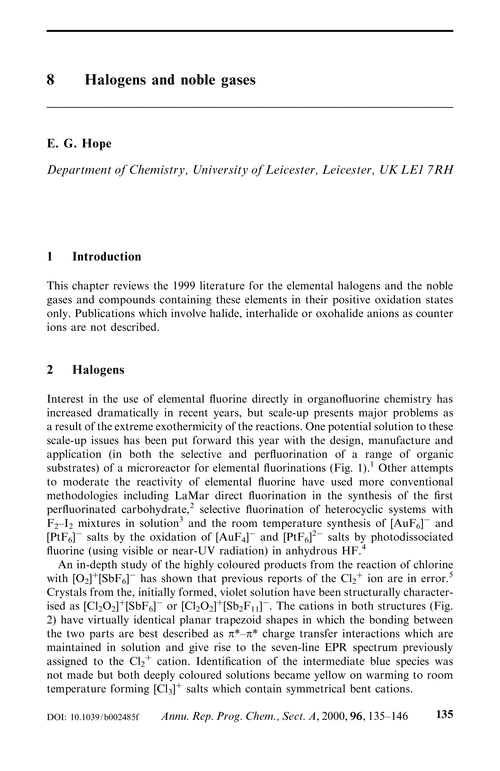 8 Halogens and noble gases

E. G. Hope

Department of Chemistry, University of Leicester, Leicester, UK LE1 7RH

1 Introduction

This chapter reviews the 1999 literature for the elemental halogens and the noble gases and compounds containing these elements in their positive oxidation states only. Publications which involve halide, interhalide or oxohalide anions as counter ions are not described.

2 Halogens

Interest in the use of elemental fluorine directly in organofluorine chemistry has increased dramatically in recent years, but scale-up presents major problems as a result of the extreme exothermicity of the reactions. One potential solution to these scale-up issues has been put forward this year with the design, manufacture and application (in both the selective and perfluorination of a range of organic substrates) of a microreactor for elemental fluorinations (Fig. 1).$^1$ Other attempts to moderate the reactivity of elemental fluorine have used more conventional methodologies including LaMar direct fluorination in the synthesis of the first perfluorinated carbohydrate,$^2$ selective fluorination of heterocyclic systems with $F_2$–$I_2$ mixtures in solution$^3$ and the room temperature synthesis of $[AuF_6]^-$ and $[PtF_6]^-$ salts by the oxidation of $[AuF_4]^-$ and $[PtF_6]^{2-}$ salts by photodissociated fluorine (using visible or near-UV radiation) in anhydrous HF.$^4$

An in-depth study of the highly coloured products from the reaction of chlorine with $[O_2]^+[SbF_6]^-$ has shown that previous reports of the $Cl_2^+$ ion are in error.$^5$ Crystals from the, initially formed, violet solution have been structurally characterised as $[Cl_2O_2]^+[SbF_6]^-$ or $[Cl_2O_2]^+[Sb_2F_{11}]^-$. The cations in both structures (Fig. 2) have virtually identical planar trapezoid shapes in which the bonding between the two parts are best described as $\pi^*$–$\pi^*$ charge transfer interactions which are maintained in solution and give rise to the seven-line EPR spectrum previously assigned to the $Cl_2^+$ cation. Identification of the intermediate blue species was not made but both deeply coloured solutions became yellow on warming to room temperature forming $[Cl_3]^+$ salts which contain symmetrical bent cations.

DOI: 10.1039/b002485f Annu. Rep. Prog. Chem., Sect. A, 2000, 96, 135–146 135